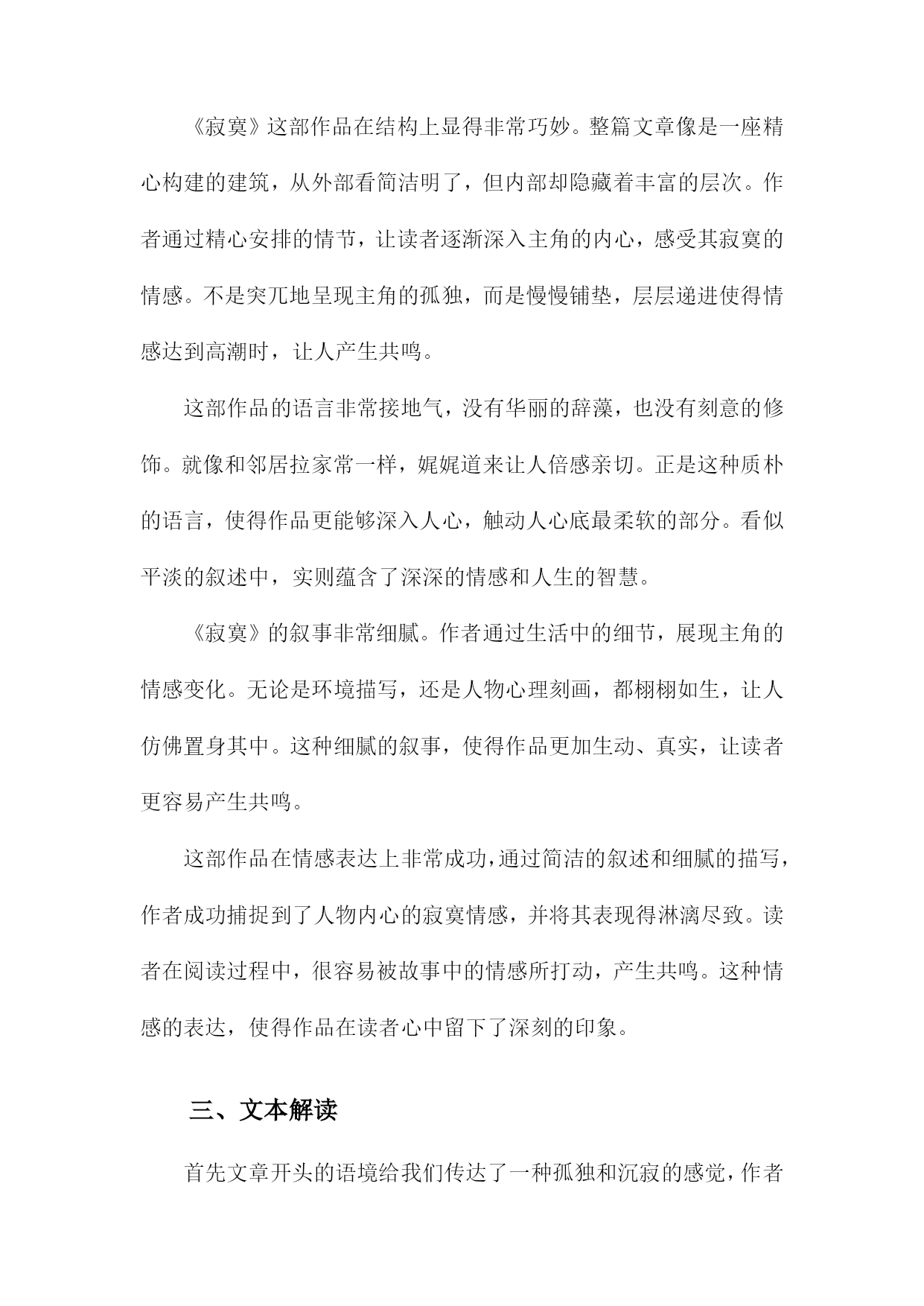 《寂寞》这部作品在结构上显得非常巧妙。整篇文章像是一座精心构建的建筑，从外部看简洁明了，但内部却隐藏着丰富的层次。作者通过精心安排的情节，让读者逐渐深入主角的内心，感受其寂寞的情感。不是突兀地呈现主角的孤独，而是慢慢铺垫，层层递进使得情感达到高潮时，让人产生共鸣。

这部作品的语言非常接地气，没有华丽的辞藻，也没有刻意的修饰。就像和邻居拉家常一样，娓娓道来让人倍感亲切。正是这种质朴的语言，使得作品更能够深入人心，触动人心底最柔软的部分。看似平淡的叙述中，实则蕴含了深深的情感和人生的智慧。

《寂寞》的叙事非常细腻。作者通过生活中的细节，展现主角的情感变化。无论是环境描写，还是人物心理刻画，都栩栩如生，让人仿佛置身其中。这种细腻的叙事，使得作品更加生动、真实，让读者更容易产生共鸣。

这部作品在情感表达上非常成功，通过简洁的叙述和细腻的描写，作者成功捕捉到了人物内心的寂寞情感，并将其表现得淋漓尽致。读者在阅读过程中，很容易被故事中的情感所打动，产生共鸣。这种情感的表达，使得作品在读者心中留下了深刻的印象。

三、文本解读

首先文章开头的语境给我们传达了一种孤独和沉寂的感觉，作者